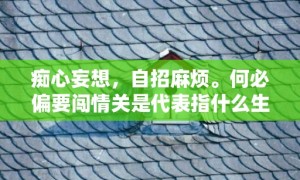 痴心妄想，自招麻烦。何必偏要闯情关是代表指什么生